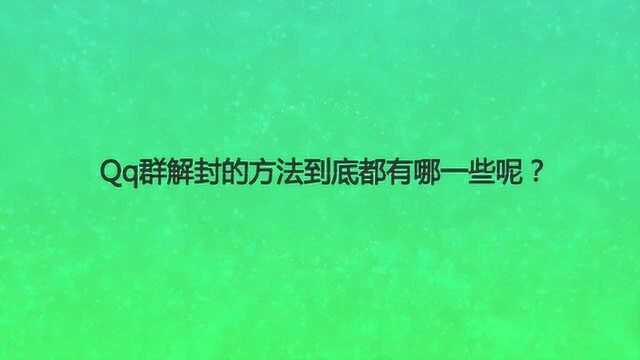 Qq群解封的方法到底都有哪一些呢？